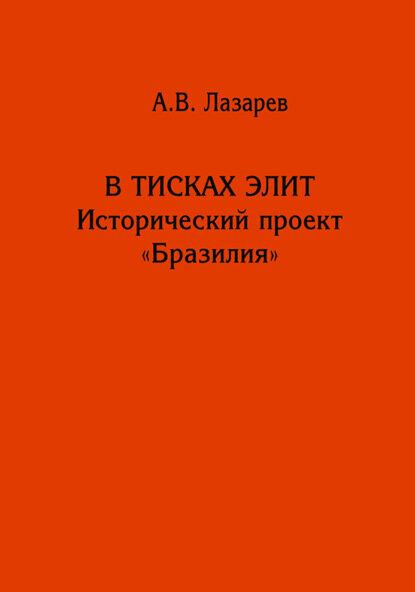 А.В. Лазарев

В ТИСКАХ ЭЛИТ
Исторический проект
«Бразилия»